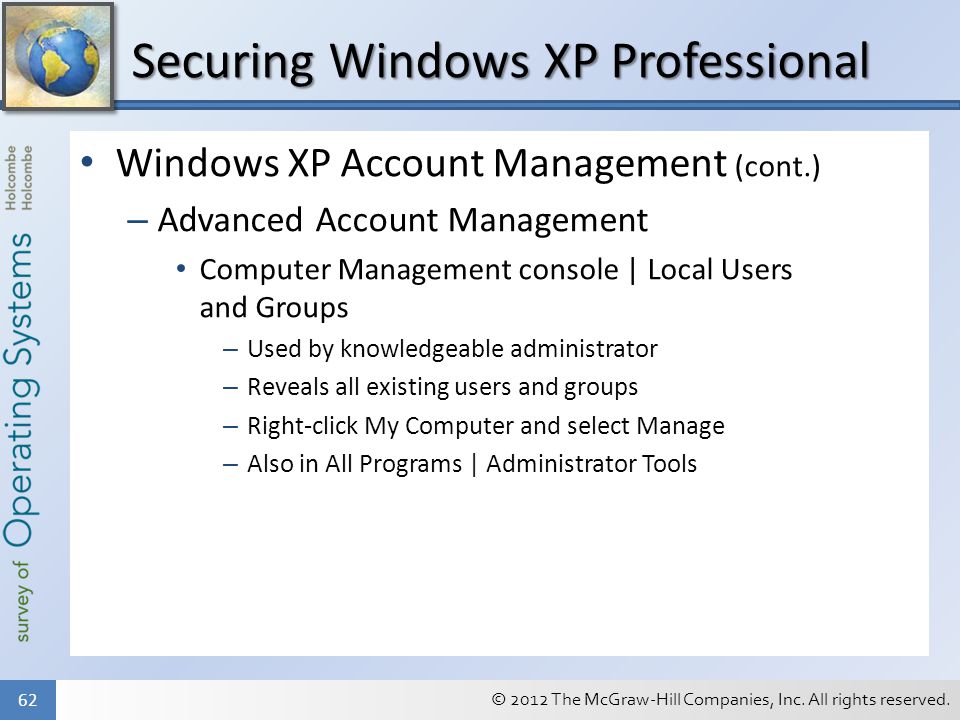 Securing Windows XP Professional

survey of Operating Systems Holcombe Holcombe

• Windows XP Account Management (cont.)
– Advanced Account Management
• Computer Management console | Local Users and Groups
– Used by knowledgeable administrator
– Reveals all existing users and groups
– Right-click My Computer and select Manage
– Also in All Programs | Administrator Tools

62

© 2012 The McGraw-Hill Companies, Inc. All rights reserved.